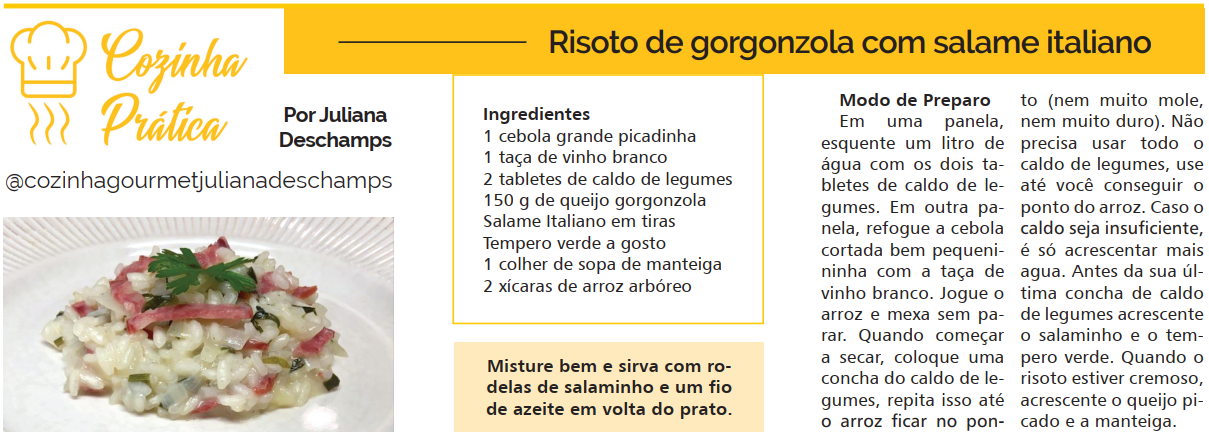 Cozinha Prática

Por Juliana Deschamps

@cozinhagourmetjulianadeschamps

Risoto de gorgonzola com salame italiano

Ingredientes
1 cebola grande picadinha
1 taça de vinho branco
2 tabletes de caldo de legumes
150 g de queijo gorgonzola
Salame Italiano em tiras
Tempero verde a gosto
1 colher de sopa de manteiga
2 xícaras de arroz arbóreo

Misture bem e sirva com rodelas de salaminho e um fio de azeite em volta do prato.

Modo de Preparo
Em uma panela, esquente um litro de água com os dois tabletes de caldo de legumes. Em outra panela, refogue a cebola cortada bem pequenininha com a taça de vinho branco. Jogue o arroz e mexa sem parar. Quando começar a secar, coloque uma concha do caldo de legumes, repita isso até o arroz ficar no ponto (nem muito mole, nem muito duro). Não precisa usar todo o caldo de legumes, use até você conseguir o ponto do arroz. Caso o caldo seja insuficiente, é só acrescentar mais agua. Antes da sua última concha de caldo de legumes acrescente o salaminho e o tempero verde. Quando o risoto estiver cremoso, acrescente o queijo picado e a manteiga.